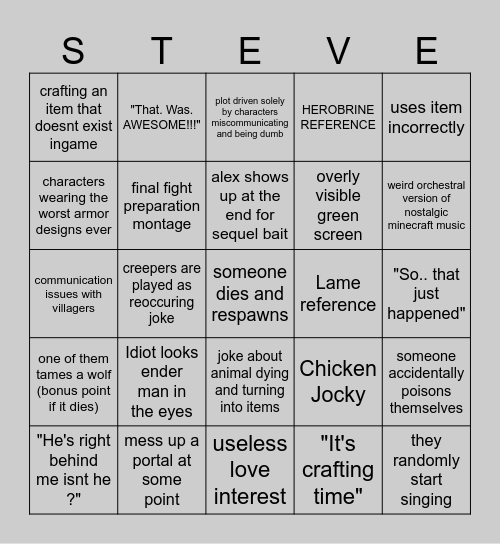 | S | T | E | V | E |
|---|---|---|---|---|
| crafting an item that doesnt exist ingame | "That. Was. AWESOME!!!" | plot driven solely by characters miscommunicating and being dumb | HEROBRINE REFERENCE | uses item incorrectly |
| characters wearing the worst armor designs ever | final fight preparation montage | alex shows up at the end for sequel bait | overly visible green screen | weird orchestral version of nostalgic minecraft music |
| communication issues with villagers | creepers are played as reoccuring joke | someone dies and respawns | Lame reference | "So.. that just happened" |
| one of them tames a wolf (bonus point if it dies) | Idiot looks ender man in the eyes | joke about animal dying and turning into items | Chicken Jocky | someone accidentally poisons themselves |
| "He's right behind me isnt he ?" | mess up a portal at some point | useless love interest | "It's crafting time" | they randomly start singing |